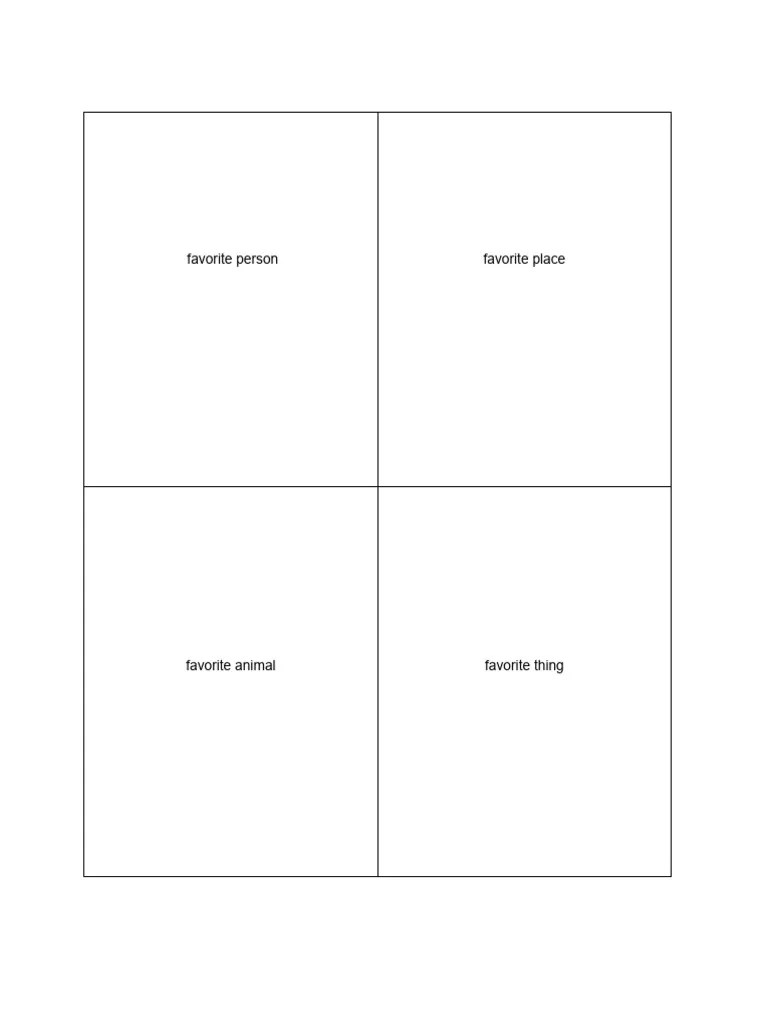 | favorite person | favorite place |
|---|---|
| favorite animal | favorite thing |